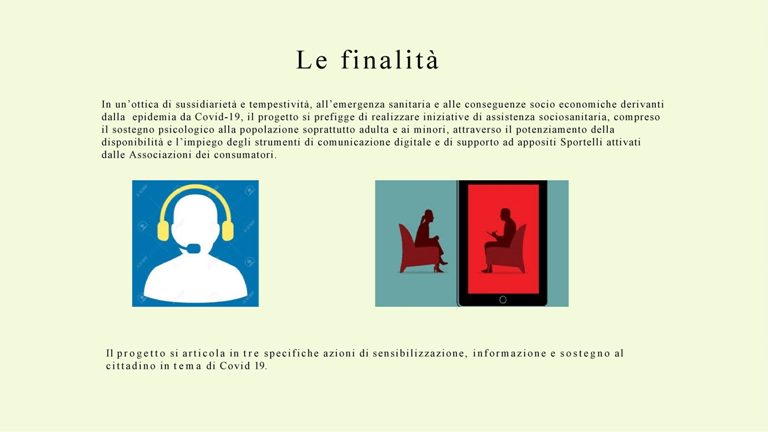 Le finalità

In un'ottica di sussidiarietà e tempestività, all'emergenza sanitaria e alle conseguenze socio economiche derivanti dalla epidemia da Covid-19, il progetto si prefigge di realizzare iniziative di assistenza sociosanitaria, compreso il sostegno psicologico alla popolazione soprattutto adulta e ai minori, attraverso il potenziamento della disponibilità e l'impiego degli strumenti di comunicazione digitale e di supporto ad appositi Sportelli attivati dalle Associazioni dei consumatori.

Il progetto si articola in tre specifiche azioni di sensibilizzazione, informazione e sostegno al cittadino in tema di Covid 19.